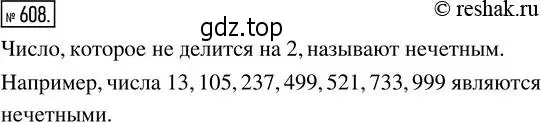 № 608.

© reshak.ru

gdz.top

Число, которое не делится на 2, называют нечетным.

Например, числа 13, 105, 237, 499, 521, 733, 999 являются нечетными.